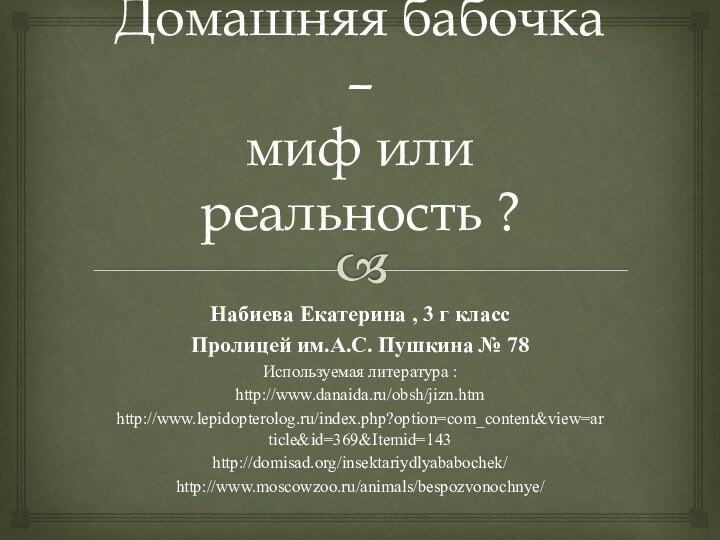 Домашняя бабочка – миф или реальность ?

Набиева Екатерина , 3 г класс
Пролицей им.А.С. Пушкина № 78
Используемая литература :
http://www.danaida.ru/obsh/jizn.htm
http://www.lepidopterolog.ru/index.php?option=com_content&view=article&id=369&Itemid=143
http://domisad.org/insektariydlyababochek/
http://www.moscowzoo.ru/animals/bespozvonochnye/